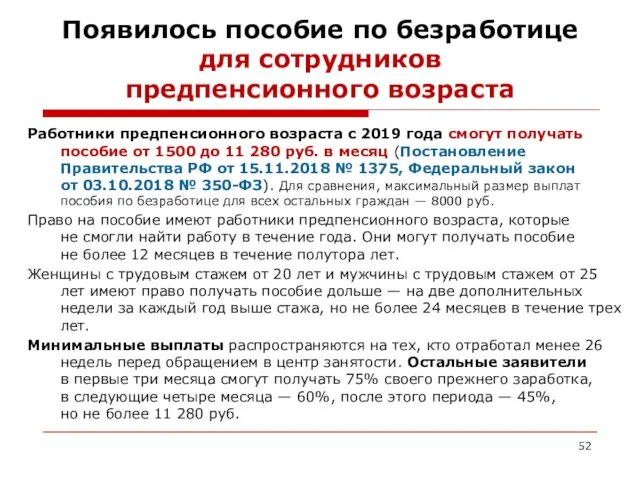 Появилось пособие по безработице для сотрудников предпенсионного возраста

Работники предпенсионного возраста с 2019 года смогут получать пособие от 1500 до 11 280 руб. в месяц (Постановление Правительства РФ от 15.11.2018 № 1375, Федеральный закон от 03.10.2018 № 350-ФЗ). Для сравнения, максимальный размер выплат пособия по безработице для всех остальных граждан — 8000 руб.

Право на пособие имеют работники предпенсионного возраста, которые не смогли найти работу в течение года. Они могут получать пособие не более 12 месяцев в течение полутора лет.

Женщины с трудовым стажем от 20 лет и мужчины с трудовым стажем от 25 лет имеют право получать пособие дольше — на две дополнительных недели за каждый год выше стажа, но не более 24 месяцев в течение трех лет.

Минимальные выплаты распространяются на тех, кто отработал менее 26 недель перед обращением в центр занятости. Остальные заявители в первые три месяца смогут получать 75% своего прежнего заработка, в следующие четыре месяца — 60%, после этого периода — 45%, но не более 11 280 руб.

52